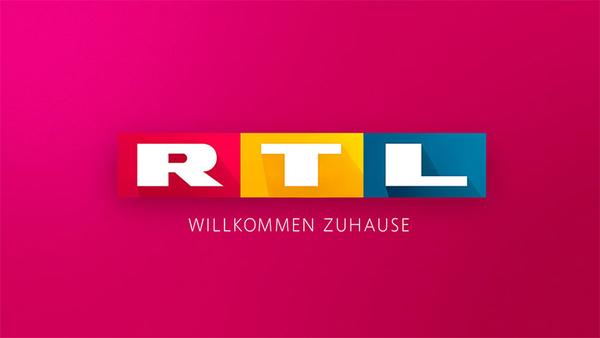 RTL
WILLKOMMEN ZUHAUSE